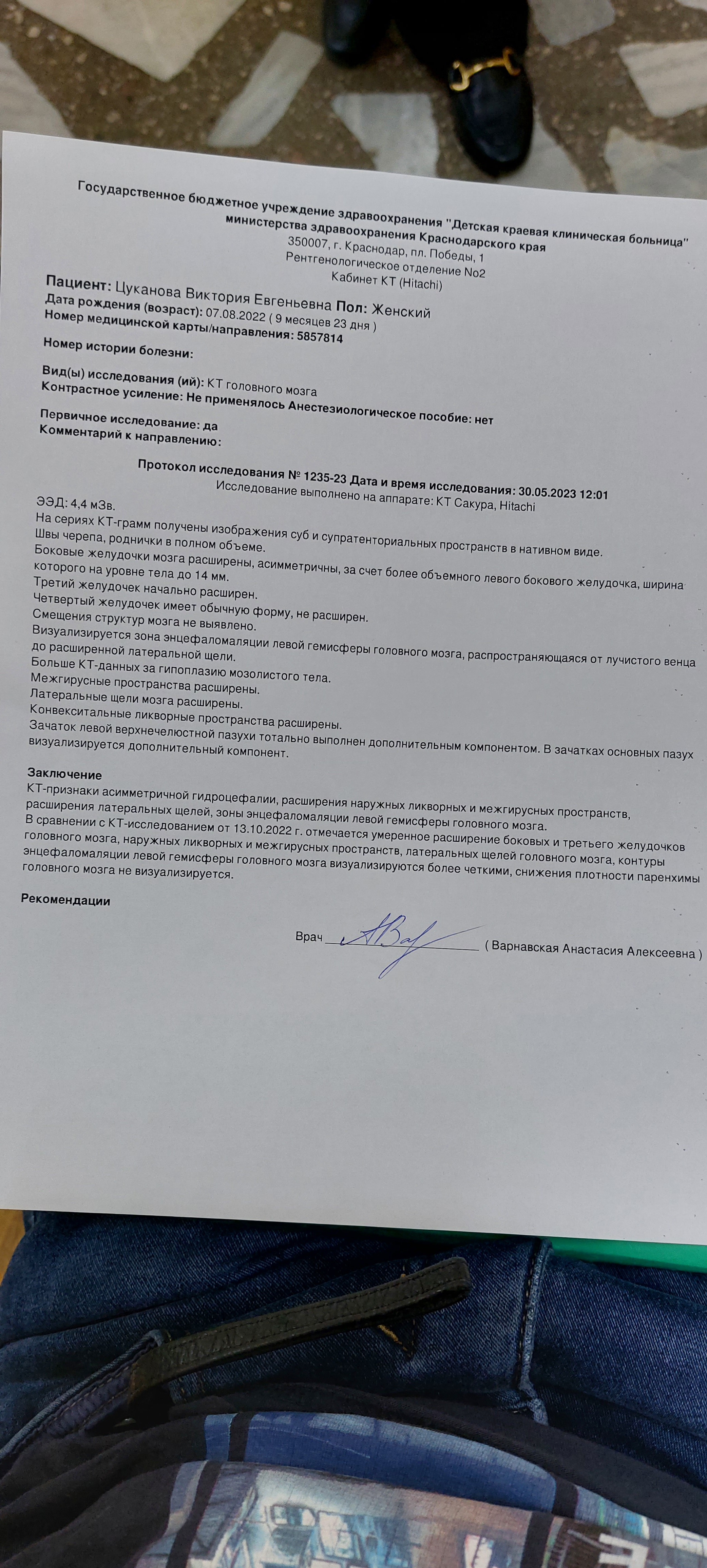 Государственное бюджетное учреждение здравоохранения "Детская краевая клиническая больница" министерства здравоохранения Краснодарского края
350007, г. Краснодар, пл. Победы, 1
Рентгенологическое отделение No2
Кабинет КТ (Hitachi)

Пациент: Цуканова Виктория Евгеньевна Пол: Женский
Дата рождения (возраст): 07.08.2022 ( 9 месяцев 23 дня )
Номер медицинской карты/направления: 5857814

Номер истории болезни:

Вид(ы) исследования (ий): КТ головного мозга
Контрастное усиление: Не применялось Анестезиологическое пособие: нет

Первичное исследование: да
Комментарий к направлению:

Протокол исследования № 1235-23 Дата и время исследования: 30.05.2023 12:01
Исследование выполнено на аппарате: КТ Сакура, Hitachi

ЭЭД: 4,4 мЗв.
На сериях КТ-грамм получены изображения суб и супратенториальных пространств в нативном виде.
Швы черепа, роднички в полном объеме.
Боковые желудочки мозга расширены, асимметричны, за счет более объемного левого бокового желудочка, ширина которого на уровне тела до 14 мм.
Третий желудочек начально расширен.
Четвертый желудочек имеет обычную форму, не расширен.
Смещения структур мозга не выявлено.
Визуализируется зона энцефаломаляции левой гемисферы головного мозга, распространяющаяся от лучистого венца до расширенной латеральной щели.
Больше КТ-данных за гипоплазию мозолистого тела.
Межгирусные пространства расширены.
Латеральные щели мозга расширены.
Конвекситальные ликворные пространства расширены.
Зачаток левой верхнечелюстной пазухи тотально выполнен дополнительным компонентом. В зачатках основных пазух визуализируется дополнительный компонент.

Заключение
КТ-признаки асимметричной гидроцефалии, расширения наружных ликворных и межгирусных пространств, расширения латеральных щелей, зоны энцефаломаляции левой гемисферы головного мозга.
В сравнении с КТ-исследованием от 13.10.2022 г. отмечается умеренное расширение боковых и третьего желудочков головного мозга, наружных ликворных и межгирусных пространств, латеральных щелей головного мозга, контуры энцефаломаляции левой гемисферы головного мозга визуализируются более четкими, снижения плотности паренхимы головного мозга не визуализируется.

Рекомендации

Врач ( Варнавская Анастасия Алексеевна )